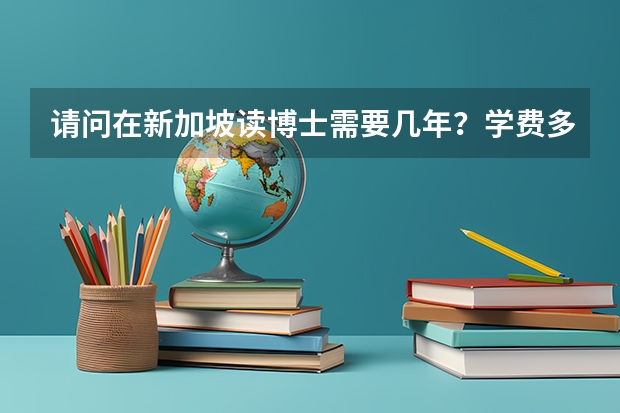 请问在新加坡读博士需要几年？学费多